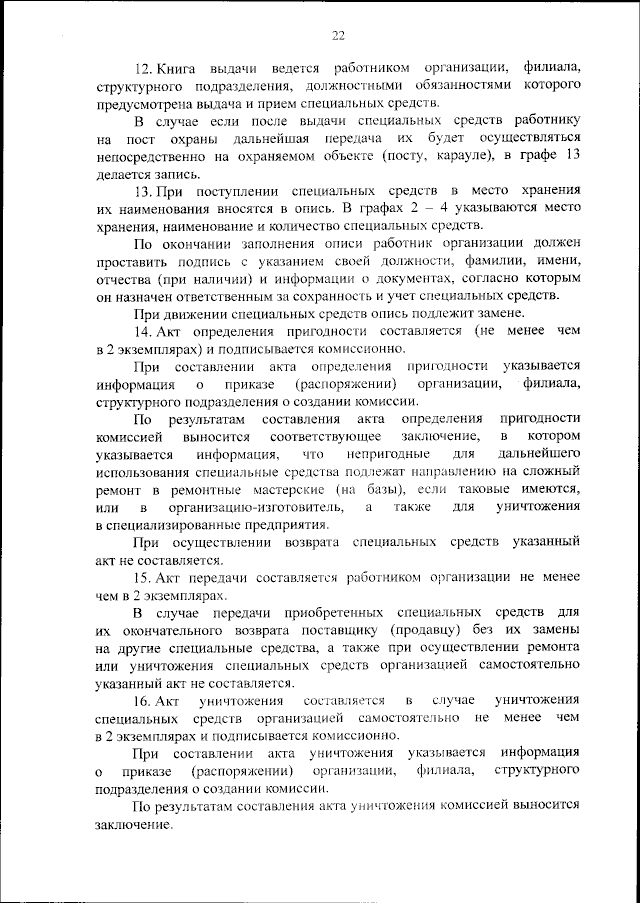 22

12. Книга выдачи ведется работником организации, филиала, структурного подразделения, должностными обязанностями которого предусмотрена выдача и прием специальных средств.

В случае если после выдачи специальных средств работнику на пост охраны дальнейшая передача их будет осуществляться непосредственно на охраняемом объекте (посту, карауле), в графе 13 делается запись.

13. При поступлении специальных средств в место хранения их наименования вносятся в опись. В графах 2 – 4 указываются место хранения, наименование и количество специальных средств.

По окончании заполнения описи работник организации должен проставить подпись с указанием своей должности, фамилии, имени, отчества (при наличии) и информации о документах, согласно которым он назначен ответственным за сохранность и учет специальных средств.

При движении специальных средств опись подлежит замене.

14. Акт определения пригодности составляется (не менее чем в 2 экземплярах) и подписывается комиссионно.

При составлении акта определения пригодности указывается информация о приказе (распоряжении) организации, филиала, структурного подразделения о создании комиссии.

По результатам составления акта определения пригодности комиссией выносится соответствующее заключение, в котором указывается информация, что непригодные для дальнейшего использования специальные средства подлежат направлению на сложный ремонт в ремонтные мастерские (на базы), если таковые имеются, или в организацию-изготовитель, а также для уничтожения в специализированные предприятия.

При осуществлении возврата специальных средств указанный акт не составляется.

15. Акт передачи составляется работником организации не менее чем в 2 экземплярах.

В случае передачи приобретенных специальных средств для их окончательного возврата поставщику (продавцу) без их замены на другие специальные средства, а также при осуществлении ремонта или уничтожения специальных средств организацией самостоятельно указанный акт не составляется.

16. Акт уничтожения составляется в случае уничтожения специальных средств организацией самостоятельно не менее чем в 2 экземплярах и подписывается комиссионно.

При составлении акта уничтожения указывается информация о приказе (распоряжении) организации, филиала, структурного подразделения о создании комиссии.

По результатам составления акта уничтожения комиссией выносится заключение.